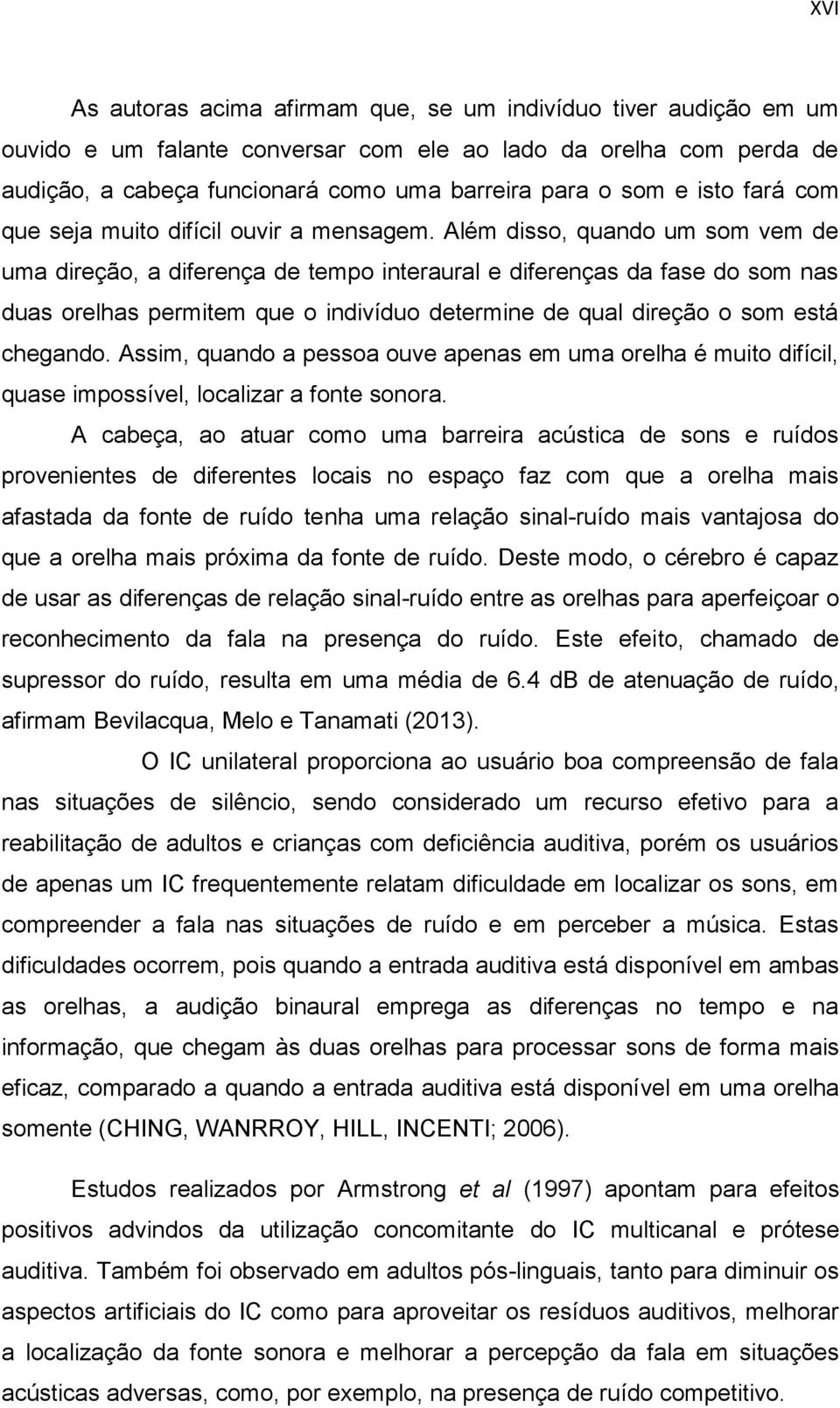 XVI

As autoras acima afirmam que, se um indivíduo tiver audição em um ouvido e um falante conversar com ele ao lado da orelha com perda de audição, a cabeça funcionará como uma barreira para o som e isto fará com que seja muito difícil ouvir a mensagem. Além disso, quando um som vem de uma direção, a diferença de tempo interaural e diferenças da fase do som nas duas orelhas permitem que o indivíduo determine de qual direção o som está chegando. Assim, quando a pessoa ouve apenas em uma orelha é muito difícil, quase impossível, localizar a fonte sonora.

A cabeça, ao atuar como uma barreira acústica de sons e ruídos provenientes de diferentes locais no espaço faz com que a orelha mais afastada da fonte de ruído tenha uma relação sinal-ruído mais vantajosa do que a orelha mais próxima da fonte de ruído. Deste modo, o cérebro é capaz de usar as diferenças de relação sinal-ruído entre as orelhas para aperfeiçoar o reconhecimento da fala na presença do ruído. Este efeito, chamado de supressor do ruído, resulta em uma média de 6.4 dB de atenuação de ruído, afirmam Bevilacqua, Melo e Tanamati (2013).

O IC unilateral proporciona ao usuário boa compreensão de fala nas situações de silêncio, sendo considerado um recurso efetivo para a reabilitação de adultos e crianças com deficiência auditiva, porém os usuários de apenas um IC frequentemente relatam dificuldade em localizar os sons, em compreender a fala nas situações de ruído e em perceber a música. Estas dificuldades ocorrem, pois quando a entrada auditiva está disponível em ambas as orelhas, a audição binaural emprega as diferenças no tempo e na informação, que chegam às duas orelhas para processar sons de forma mais eficaz, comparado a quando a entrada auditiva está disponível em uma orelha somente (CHING, WANRROY, HILL, INCENTI; 2006).

Estudos realizados por Armstrong et al (1997) apontam para efeitos positivos advindos da utilização concomitante do IC multicanal e prótese auditiva. Também foi observado em adultos pós-linguais, tanto para diminuir os aspectos artificiais do IC como para aproveitar os resíduos auditivos, melhorar a localização da fonte sonora e melhorar a percepção da fala em situações acústicas adversas, como, por exemplo, na presença de ruído competitivo.